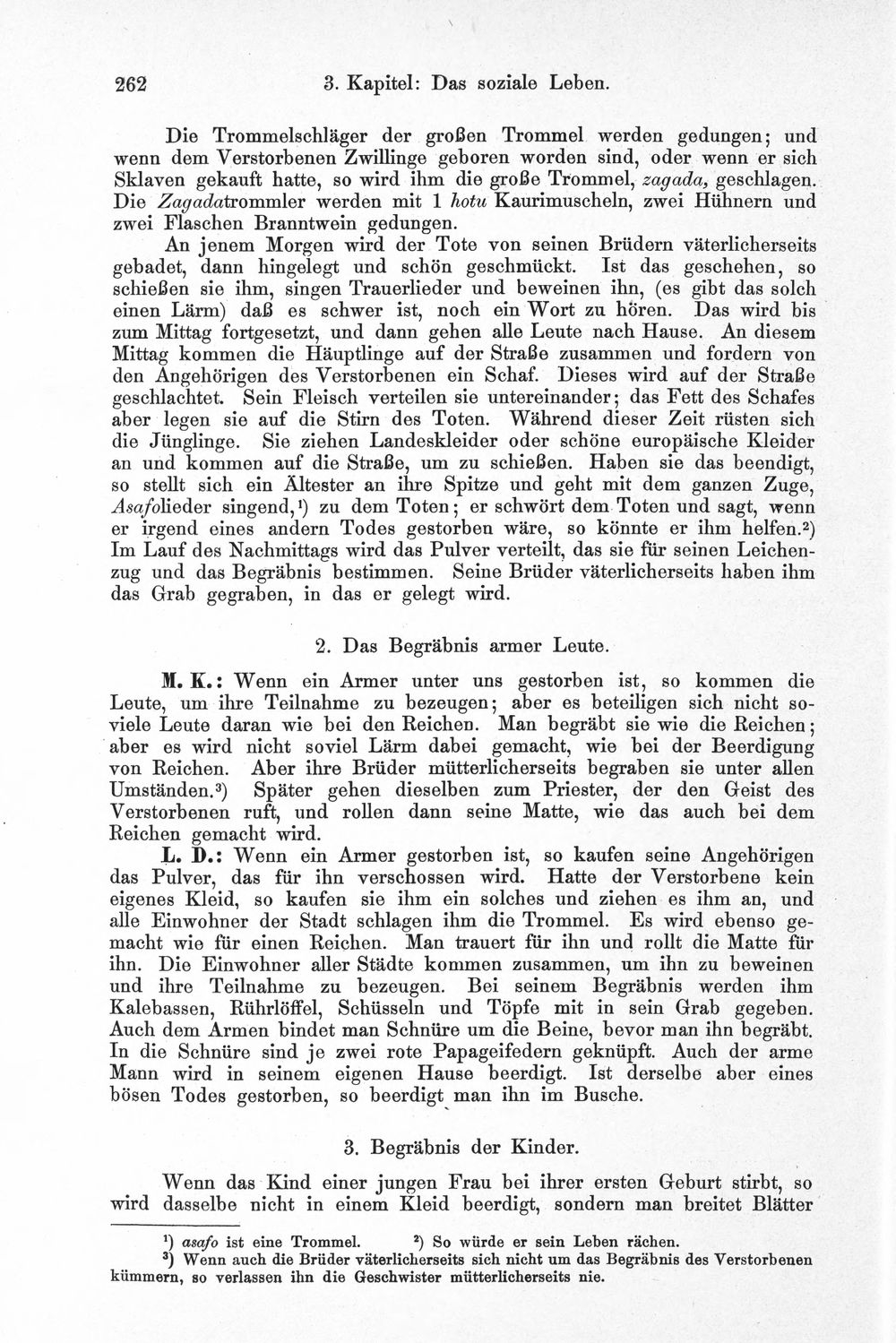 262 3. Kapitel: Das soziale Leben.

Die Trommelschläger der großen Trommel werden gedungen; und wenn dem Verstorbenen Zwillinge geboren worden sind, oder wenn er sich Sklaven gekauft hatte, so wird ihm die große Trommel, zagada, geschlagen. Die Zagadatrommler werden mit 1 hotu Kaurimuscheln, zwei Hühnern und zwei Flaschen Branntwein gedungen.

An jenem Morgen wird der Tote von seinen Brüdern väterlicherseits gebadet, dann hingelegt und schön geschmückt. Ist das geschehen, so schießen sie ihm, singen Trauerlieder und beweinen ihn, (es gibt das solch einen Lärm) daß es schwer ist, noch ein Wort zu hören. Das wird bis zum Mittag fortgesetzt, und dann gehen alle Leute nach Hause. An diesem Mittag kommen die Häuptlinge auf der Straße zusammen und fordern von den Angehörigen des Verstorbenen ein Schaf. Dieses wird auf der Straße geschlachtet. Sein Fleisch verteilen sie untereinander; das Fett des Schafes aber legen sie auf die Stirn des Toten. Während dieser Zeit rüsten sich die Jünglinge. Sie ziehen Landeskleider oder schöne europäische Kleider an und kommen auf die Straße, um zu schießen. Haben sie das beendigt, so stellt sich ein Ältester an ihre Spitze und geht mit dem ganzen Zuge, Asafolieder singend,$^{1}$) zu dem Toten; er schwört dem Toten und sagt, wenn er irgend eines andern Todes gestorben wäre, so könnte er ihm helfen.$^{2}$) Im Lauf des Nachmittags wird das Pulver verteilt, das sie für seinen Leichenzug und das Begräbnis bestimmen. Seine Brüder väterlicherseits haben ihm das Grab gegraben, in das er gelegt wird.

2. Das Begräbnis armer Leute.

M. K.: Wenn ein Armer unter uns gestorben ist, so kommen die Leute, um ihre Teilnahme zu bezeugen; aber es beteiligen sich nicht soviele Leute daran wie bei den Reichen. Man begräbt sie wie die Reichen; aber es wird nicht soviel Lärm dabei gemacht, wie bei der Beerdigung von Reichen. Aber ihre Brüder mütterlicherseits begraben sie unter allen Umständen.$^{3}$) Später gehen dieselben zum Priester, der den Geist des Verstorbenen ruft, und rollen dann seine Matte, wie das auch bei dem Reichen gemacht wird.

L. D.: Wenn ein Armer gestorben ist, so kaufen seine Angehörigen das Pulver, das für ihn verschossen wird. Hatte der Verstorbene kein eigenes Kleid, so kaufen sie ihm ein solches und ziehen es ihm an, und alle Einwohner der Stadt schlagen ihm die Trommel. Es wird ebenso gemacht wie für einen Reichen. Man trauert für ihn und rollt die Matte für ihn. Die Einwohner aller Städte kommen zusammen, um ihn zu beweinen und ihre Teilnahme zu bezeugen. Bei seinem Begräbnis werden ihm Kalebassen, Rührlöffel, Schüsseln und Töpfe mit in sein Grab gegeben. Auch dem Armen bindet man Schnüre um die Beine, bevor man ihn begräbt. In die Schnüre sind je zwei rote Papageifedern geknüpft. Auch der arme Mann wird in seinem eigenen Hause beerdigt. Ist derselbe aber eines bösen Todes gestorben, so beerdigt man ihn im Busche.

3. Begräbnis der Kinder.

Wenn das Kind einer jungen Frau bei ihrer ersten Geburt stirbt, so wird dasselbe nicht in einem Kleid beerdigt, sondern man breitet Blätter

$^{1}$) asafo ist eine Trommel. $^{2}$) So würde er sein Leben rächen.
$^{3}$) Wenn auch die Brüder väterlicherseits sich nicht um das Begräbnis des Verstorbenen kümmern, so verlassen ihn die Geschwister mütterlicherseits nie.